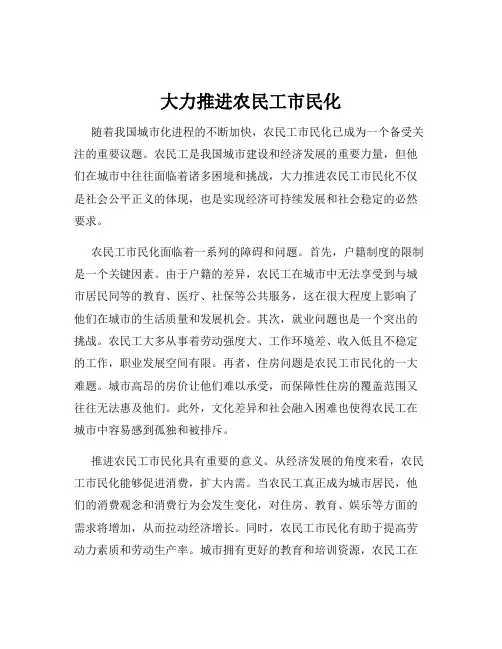 大力推进农民工市民化

随着我国城市化进程的不断加快，农民工市民化已成为一个备受关注的重要议题。农民工是我国城市建设和经济发展的重要力量，但他们在城市中往往面临着诸多困境和挑战，大力推进农民工市民化不仅是社会公平正义的体现，也是实现经济可持续发展和社会稳定的必然要求。

农民工市民化面临着一系列的障碍和问题。首先，户籍制度的限制是一个关键因素。由于户籍的差异，农民工在城市中无法享受到与城市居民同等的教育、医疗、社保等公共服务，这在很大程度上影响了他们在城市的生活质量和发展机会。其次，就业问题也是一个突出的挑战。农民工大多从事着劳动强度大、工作环境差、收入低且不稳定的工作，职业发展空间有限。再者，住房问题是农民工市民化的一大难题。城市高昂的房价让他们难以承受，而保障性住房的覆盖范围又往往无法惠及他们。此外，文化差异和社会融入困难也使得农民工在城市中容易感到孤独和被排斥。

推进农民工市民化具有重要的意义。从经济发展的角度来看，农民工市民化能够促进消费，扩大内需。当农民工真正成为城市居民，他们的消费观念和消费行为会发生变化，对住房、教育、娱乐等方面的需求将增加，从而拉动经济增长。同时，农民工市民化有助于提高劳动力素质和劳动生产率。城市拥有更好的教育和培训资源，农民工在